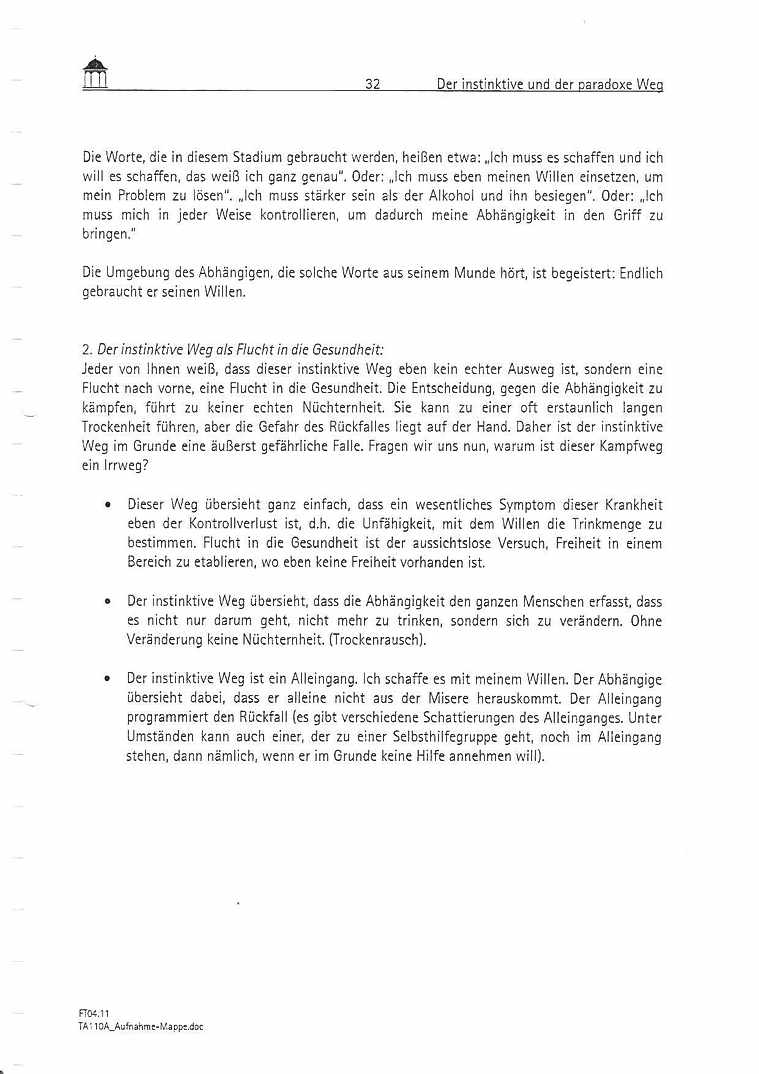 32 Der instinktive und der paradoxe Weg

Die Worte, die in diesem Stadium gebraucht werden, heißen etwa: „Ich muss es schaffen und ich will es schaffen, das weiß ich ganz genau". Oder: „Ich muss eben meinen Willen einsetzen, um mein Problem zu lösen". „Ich muss stärker sein als der Alkohol und ihn besiegen". Oder: „Ich muss mich in jeder Weise kontrollieren, um dadurch meine Abhängigkeit in den Griff zu bringen."

Die Umgebung des Abhängigen, die solche Worte aus seinem Munde hört, ist begeistert: Endlich gebraucht er seinen Willen.

2. Der instinktive Weg als Flucht in die Gesundheit:
Jeder von Ihnen weiß, dass dieser instinktive Weg eben kein echter Ausweg ist, sondern eine Flucht nach vorne, eine Flucht in die Gesundheit. Die Entscheidung, gegen die Abhängigkeit zu kämpfen, führt zu keiner echten Nüchternheit. Sie kann zu einer oft erstaunlich langen Trockenheit führen, aber die Gefahr des Rückfalles liegt auf der Hand. Daher ist der instinktive Weg im Grunde eine äußerst gefährliche Falle. Fragen wir uns nun, warum ist dieser Kampfweg ein Irrweg?

• Dieser Weg übersieht ganz einfach, dass ein wesentliches Symptom dieser Krankheit eben der Kontrollverlust ist, d.h. die Unfähigkeit, mit dem Willen die Trinkmenge zu bestimmen. Flucht in die Gesundheit ist der aussichtslose Versuch, Freiheit in einem Bereich zu etablieren, wo eben keine Freiheit vorhanden ist.

• Der instinktive Weg übersieht, dass die Abhängigkeit den ganzen Menschen erfasst, dass es nicht nur darum geht, nicht mehr zu trinken, sondern sich zu verändern. Ohne Veränderung keine Nüchternheit. (Trockenrausch).

• Der instinktive Weg ist ein Alleingang. Ich schaffe es mit meinem Willen. Der Abhängige übersieht dabei, dass er alleine nicht aus der Misere herauskommt. Der Alleingang programmiert den Rückfall (es gibt verschiedene Schattierungen des Alleinganges. Unter Umständen kann auch einer, der zu einer Selbsthilfegruppe geht, noch im Alleingang stehen, dann nämlich, wenn er im Grunde keine Hilfe annehmen will).

FT04.11
TA110A_Aufnahme-Mappe.doc